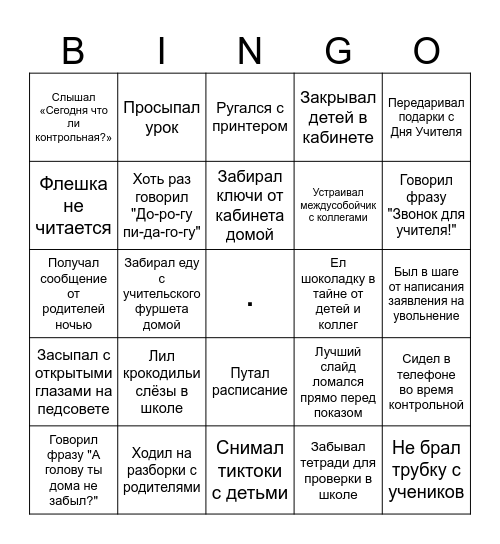 | B | I | N | G | O |
|---|---|---|---|---|
| Слышал «Сегодня что ли контрольная?» | Просыпал урок | Ругался с принтером | Закрывал детей в кабинете | Передаривал подарки с Дня Учителя |
| Флешка не читается | Хоть раз говорил "До-ро-гу пи-да-го-гу" | Забирал ключи от кабинета домой | Устраивал междусобойчик с коллегами | Говорил фразу "Звонок для учителя!" |
| Получал сообщение от родителей ночью | Забирал еду с учительского фуршета домой | . | Ел шоколадку в тайне от детей и коллег | Был в шаге от написания заявления на увольнение |
| Засыпал с открытыми глазами на педсовете | Лил крокодильи слёзы в школе | Путал расписание | Лучший слайд ломался прямо перед показом | Сидел в телефоне во время контрольной |
| Говорил фразу "А голову ты дома не забыл?" | Ходил на разборки с родителями | Снимал тиктоки с детьми | Забывал тетради для проверки в школе | Не брал трубку с учеников |